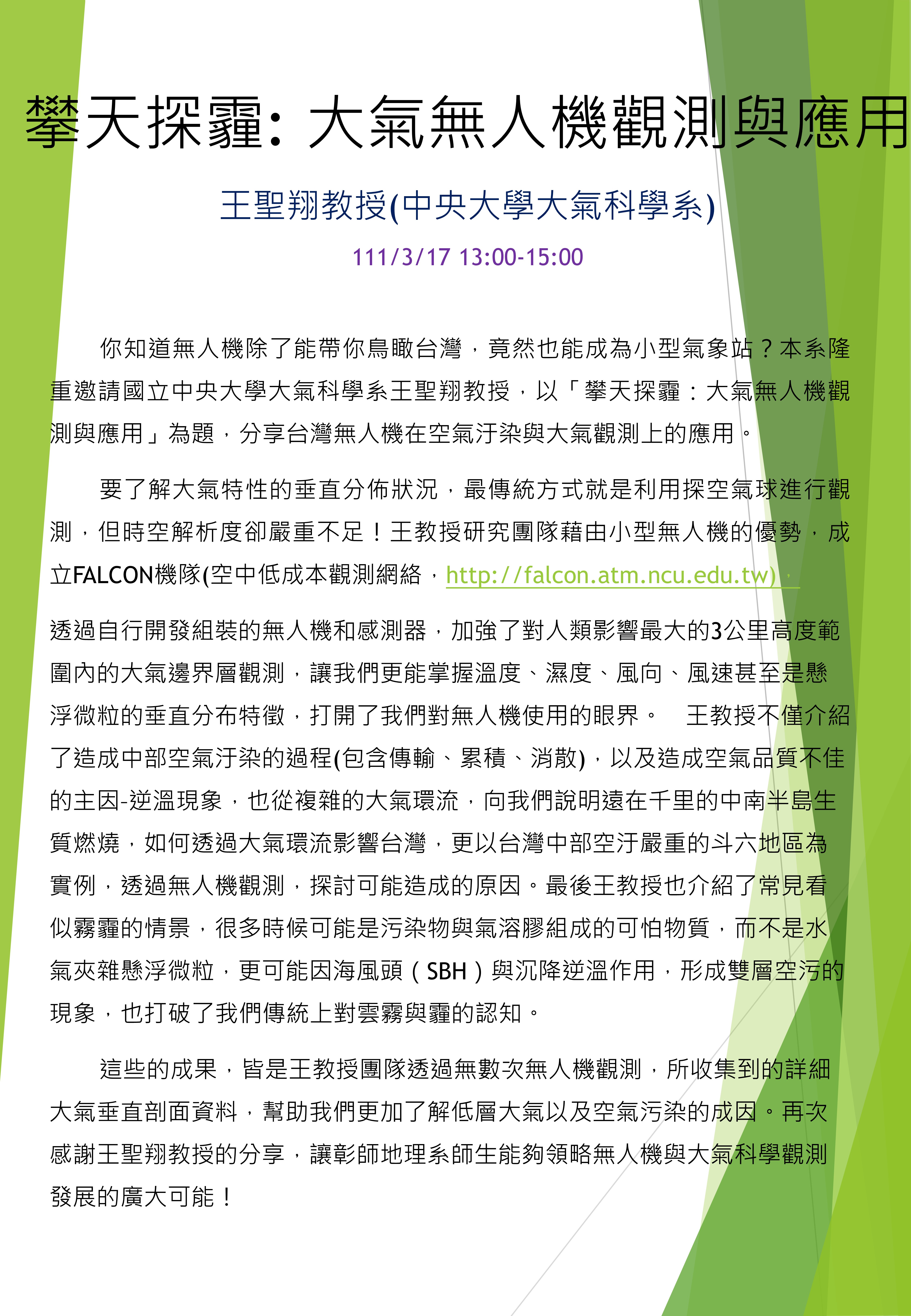 攀天探霾: 大氣無人機觀測與應用

王聖翔教授(中央大學大氣科學系)

111/3/17 13:00-15:00

你知道無人機除了能帶你鳥瞰台灣，竟然也能成為小型氣象站？本系隆重邀請國立中央大學大氣科學系王聖翔教授，以「攀天探霾：大氣無人機觀測與應用」為題，分享台灣無人機在空氣汙染與大氣觀測上的應用。

要了解大氣特性的垂直分佈狀況，最傳統方式就是利用探空氣球進行觀測，但時空解析度卻嚴重不足！王教授研究團隊藉由小型無人機的優勢，成立FALCON機隊(空中低成本觀測網絡，http://falcon.atm.ncu.edu.tw)，

透過自行開發組裝的無人機和感測器，加強了對人類影響最大的3公里高度範圍內的大氣邊界層觀測，讓我們更能掌握溫度、濕度、風向、風速甚至是懸浮微粒的垂直分布特徵，打開了我們對無人機使用的眼界。 王教授不僅介紹了造成中部空氣汙染的過程(包含傳輸、累積、消散)，以及造成空氣品質不佳的主因-逆溫現象，也從複雜的大氣環流，向我們說明遠在千里的中南半島生質燃燒，如何透過大氣環流影響台灣，更以台灣中部空汙嚴重的斗六地區為實例，透過無人機觀測，探討可能造成的原因。最後王教授也介紹了常見看似霧霾的情景，很多時候可能是污染物與氣溶膠組成的可怕物質，而不是水氣夾雜懸浮微粒，更可能因海風頭（SBH）與沉降逆溫作用，形成雙層空污的現象，也打破了我們傳統上對雲霧與霾的認知。

這些的成果，皆是王教授團隊透過無數次無人機觀測，所收集到的詳細大氣垂直剖面資料，幫助我們更加了解低層大氣以及空氣污染的成因。再次感謝王聖翔教授的分享，讓彰師地理系師生能夠領略無人機與大氣科學觀測發展的廣大可能！